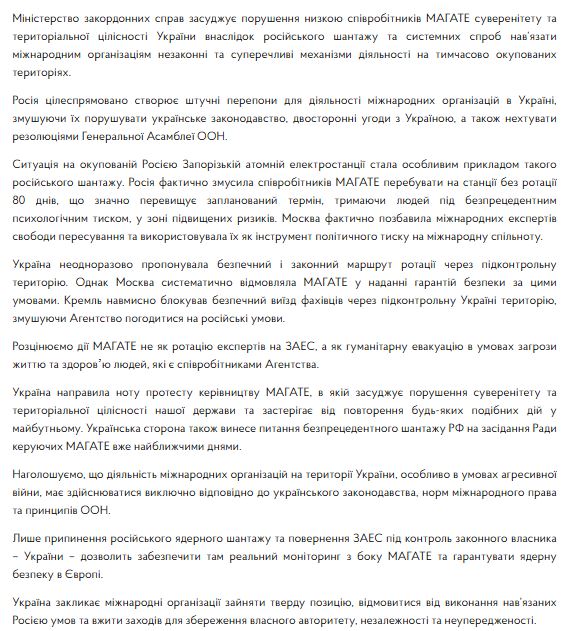 Міністерство закордонних справ засуджує порушення низкою співробітників МАГАТЕ суверенітету та територіальної цілісності України внаслідок російського шантажу та системних спроб нав'язати міжнародним організаціям незаконні та суперечливі механізми діяльності на тимчасово окупованих територіях.

Росія цілеспрямовано створює штучні перепони для діяльності міжнародних організацій в Україні, змушуючи їх порушувати українське законодавство, двосторонні угоди з Україною, а також нехтувати резолюціями Генеральної Асамблеї ООН.

Ситуація на окупованій Росією Запорізькій атомній електростанції стала особливим прикладом такого російського шантажу. Росія фактично змусила співробітників МАГАТЕ перебувати на станції без ротації 80 днів, що значно перевищує запланований термін, тримаючи людей під безпрецедентним психологічним тиском, у зоні підвищених ризиків. Москва фактично позбавила міжнародних експертів свободи пересування та використовувала їх як інструмент політичного тиску на міжнародну спільноту.

Україна неодноразово пропонувала безпечний і законний маршрут ротації через підконтрольну територію. Однак Москва систематично відмовляла МАГАТЕ у наданні гарантій безпеки за цими умовами. Кремль навмисно блокував безпечний виїзд фахівців через підконтрольну Україні територію, змушуючи Агентство погодитися на російські умови.

Розцінюємо дії МАГАТЕ не як ротацію експертів на ЗАЕС, а як гуманітарну евакуацію в умовах загрози життю та здоров'ю людей, які є співробітниками Агентства.

Україна направила ноту протесту керівництву МАГАТЕ, в якій засуджує порушення суверенітету та територіальної цілісності нашої держави та застерігає від повторення будь-яких подібних дій у майбутньому. Українська сторона також винесе питання безпрецедентного шантажу РФ на засідання Ради керуючих МАГАТЕ вже найближчими днями.

Наголошуємо, що діяльність міжнародних організацій на території України, особливо в умовах агресивної війни, має здійснюватися виключно відповідно до українського законодавства, норм міжнародного права та принципів ООН.

Лише припинення російського ядерного шантажу та повернення ЗАЕС під контроль законного власника – України – дозволить забезпечити там реальний моніторинг з боку МАГАТЕ та гарантувати ядерну безпеку в Європі.

Україна закликає міжнародні організації зайняти тверду позицію, відмовитися від виконання нав'язаних Росією умов та вжити заходів для збереження власного авторитету, незалежності та неупередженості.